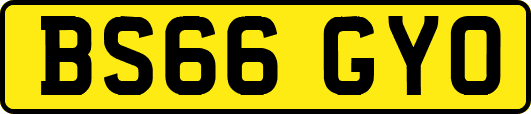 BS66 GYO